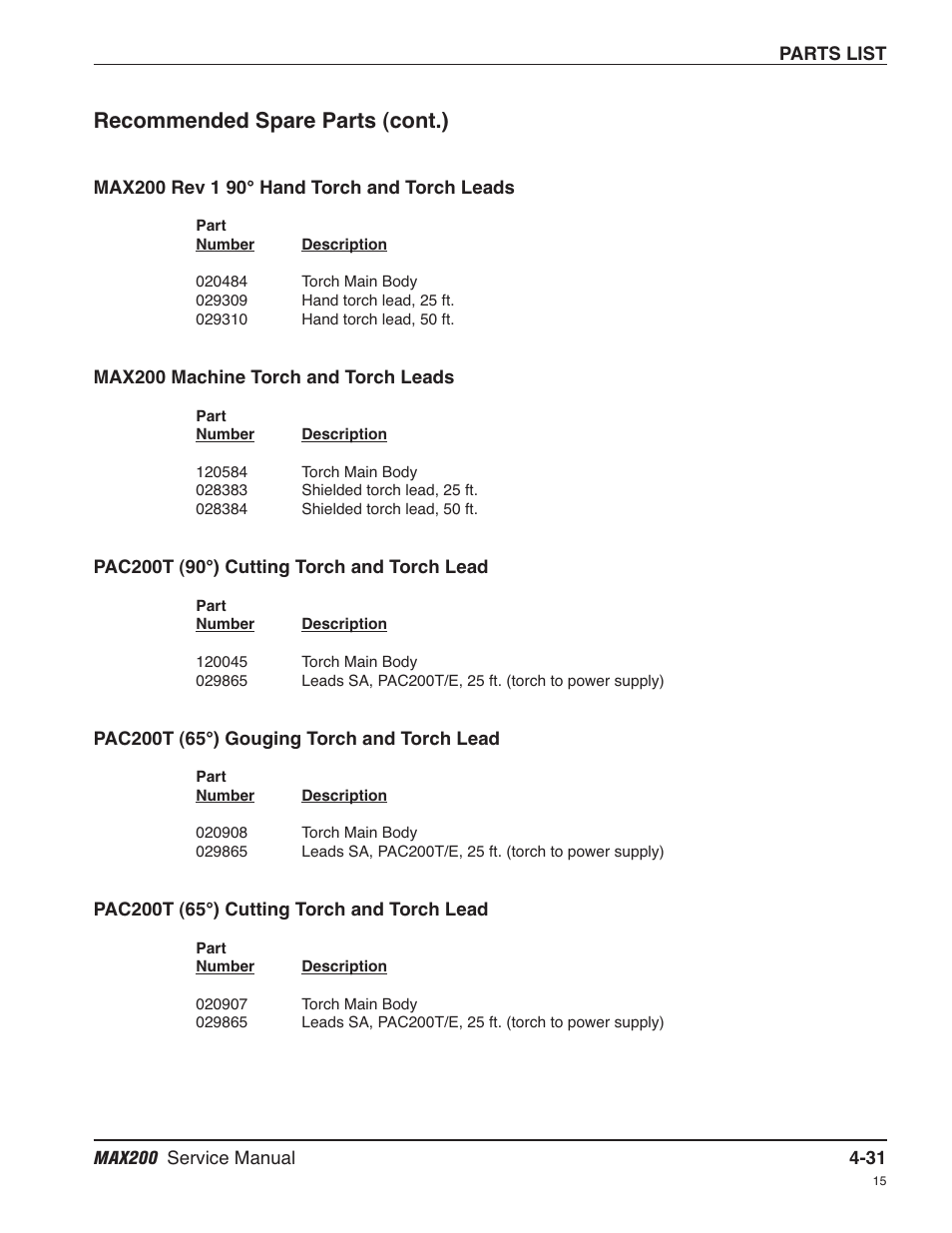 PARTS LIST

Recommended Spare Parts (cont.)

MAX200 Rev 1 90° Hand Torch and Torch Leads

| Part Number | Description |
|---|---|
| 020484 | Torch Main Body |
| 029309 | Hand torch lead, 25 ft. |
| 029310 | Hand torch lead, 50 ft. |

MAX200 Machine Torch and Torch Leads

| Part Number | Description |
|---|---|
| 120584 | Torch Main Body |
| 028383 | Shielded torch lead, 25 ft. |
| 028384 | Shielded torch lead, 50 ft. |

PAC200T (90°) Cutting Torch and Torch Lead

| Part Number | Description |
|---|---|
| 120045 | Torch Main Body |
| 029865 | Leads SA, PAC200T/E, 25 ft. (torch to power supply) |

PAC200T (65°) Gouging Torch and Torch Lead

| Part Number | Description |
|---|---|
| 020908 | Torch Main Body |
| 029865 | Leads SA, PAC200T/E, 25 ft. (torch to power supply) |

PAC200T (65°) Cutting Torch and Torch Lead

| Part Number | Description |
|---|---|
| 020907 | Torch Main Body |
| 029865 | Leads SA, PAC200T/E, 25 ft. (torch to power supply) |

MAX200 Service Manual
4-31
15